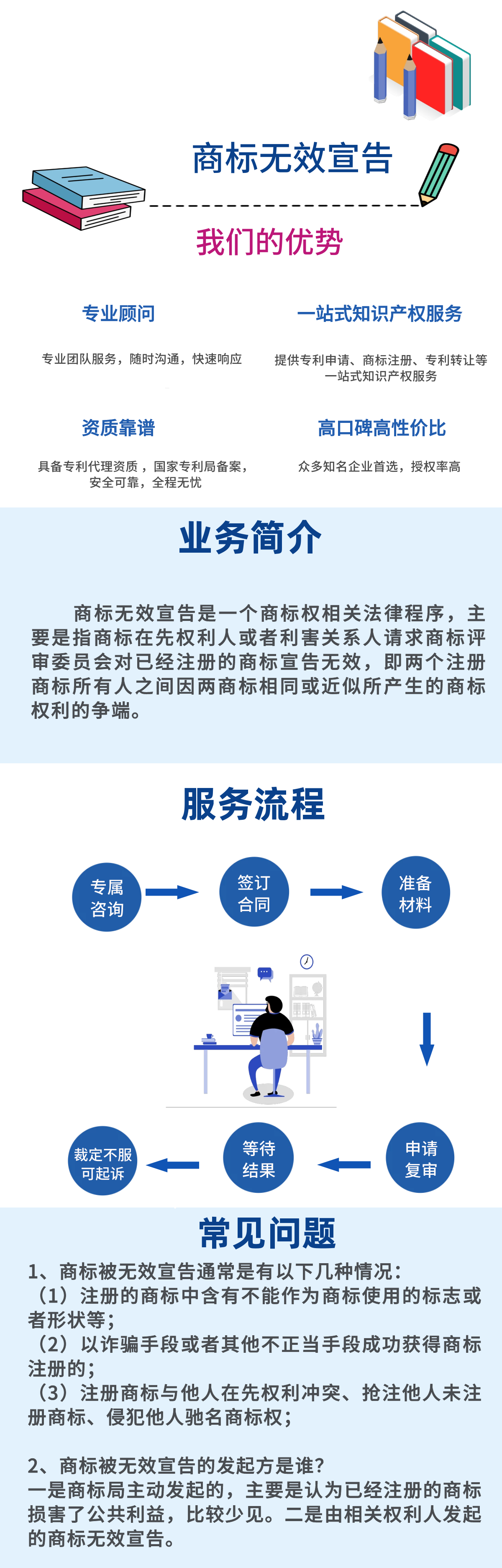 商标无效宣告

我们的优势

专业顾问

专业团队服务，随时沟通，快速响应

一站式知识产权服务

提供专利申请、商标注册、专利转让等一站式知识产权服务

资质靠谱

具备专利代理资质，国家专利局备案，安全可靠，全程无忧

高口碑高性价比

众多知名企业首选，授权率高

业务简介

商标无效宣告是一个商标权相关法律程序，主要是指商标在先权利人或者利害关系人请求商标评审委员会对已经注册的商标宣告无效，即两个注册商标所有人之间因两商标相同或近似所产生的商标权利的争端。

服务流程

专属咨询

签订合同

准备材料

申请复审

等待结果

裁定不服可起诉

常见问题

1、商标被无效宣告通常是有以下几种情况：
（1）注册的商标中含有不能作为商标使用的标志或者形状等；
（2）以诈骗手段或者其他不正当手段成功获得商标注册的；
（3）注册商标与他人在先权利冲突、抢注他人未注册商标、侵犯他人驰名商标权；

2、商标被无效宣告的发起方是谁？
一是商标局主动发起的，主要是认为已经注册的商标损害了公共利益，比较少见。二是由相关权利人发起的商标无效宣告。